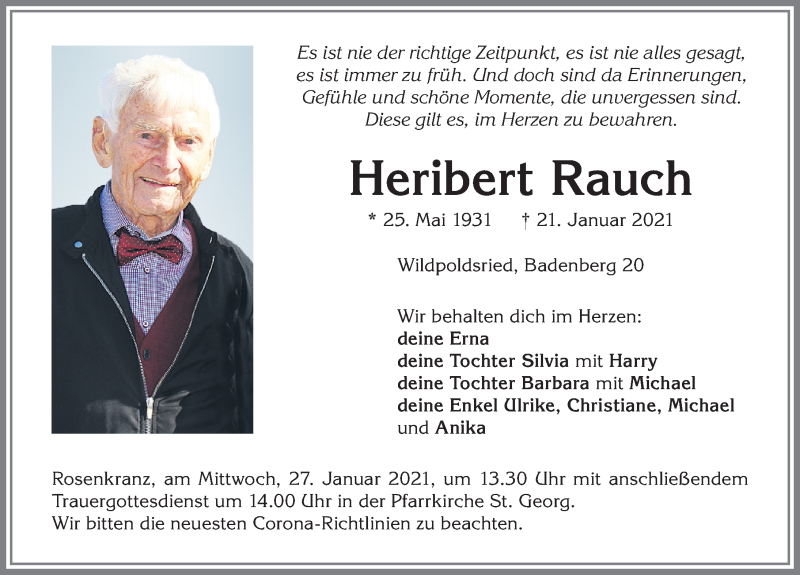 Es ist nie der richtige Zeitpunkt, es ist nie alles gesagt, es ist immer zu früh. Und doch sind da Erinnerungen, Gefühle und schöne Momente, die unvergessen sind. Diese gilt es, im Herzen zu bewahren.

Heribert Rauch

* 25. Mai 1931 † 21. Januar 2021

Wildpoldsried, Badenberg 20

Wir behalten dich im Herzen:
deine Erna
deine Tochter Silvia mit Harry
deine Tochter Barbara mit Michael
deine Enkel Ulrike, Christiane, Michael und Anika

Rosenkranz, am Mittwoch, 27. Januar 2021, um 13.30 Uhr mit anschließendem Trauergottesdienst um 14.00 Uhr in der Pfarrkirche St. Georg.
Wir bitten die neuesten Corona-Richtlinien zu beachten.